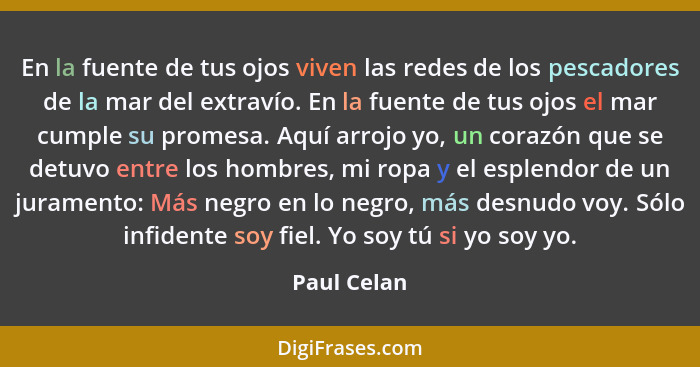 En la fuente de tus ojos viven las redes de los pescadores de la mar del extravío. En la fuente de tus ojos el mar cumple su promesa. Aquí arrojo yo, un corazón que se detuvo entre los hombres, mi ropa y el esplendor de un juramento: Más negro en lo negro, más desnudo voy. Sólo infidente soy fiel. Yo soy tú si yo soy yo.

Paul Celan

DigiFrases.com